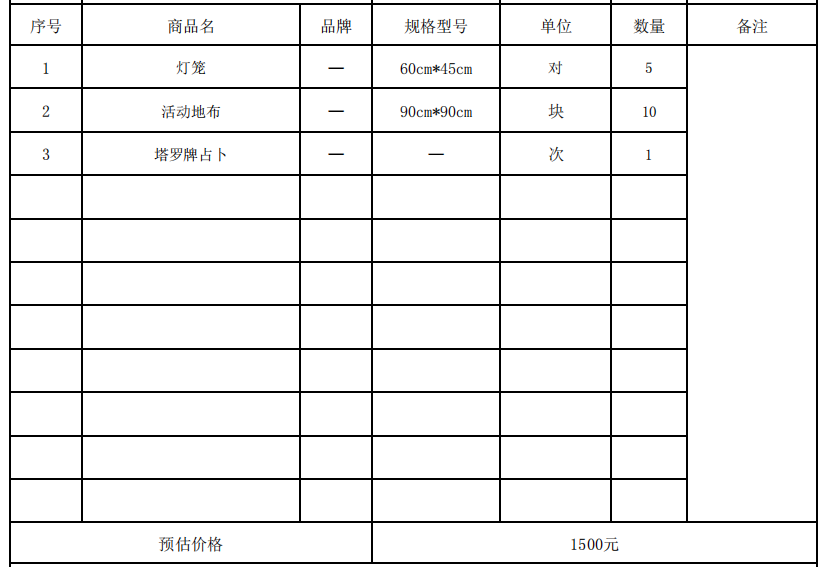 | 序号 | 商品名 | 品牌 | 规格型号 | 单位 | 数量 | 备注 |
|---|---|---|---|---|---|---|
| 1 | 灯笼 | — | 60cm*45cm | 对 | 5 | |
| 2 | 活动地布 | — | 90cm*90cm | 块 | 10 | |
| 3 | 塔罗牌占卜 | — | — | 次 | 1 | |
| | | | | | | |
| | | | | | | |
| | | | | | | |
| | | | | | | |
| | | | | | | |
| | | | | | | |
| | | | | | | |
| | | | | | | |
| 预估价格 | | | 1500元 | | | |